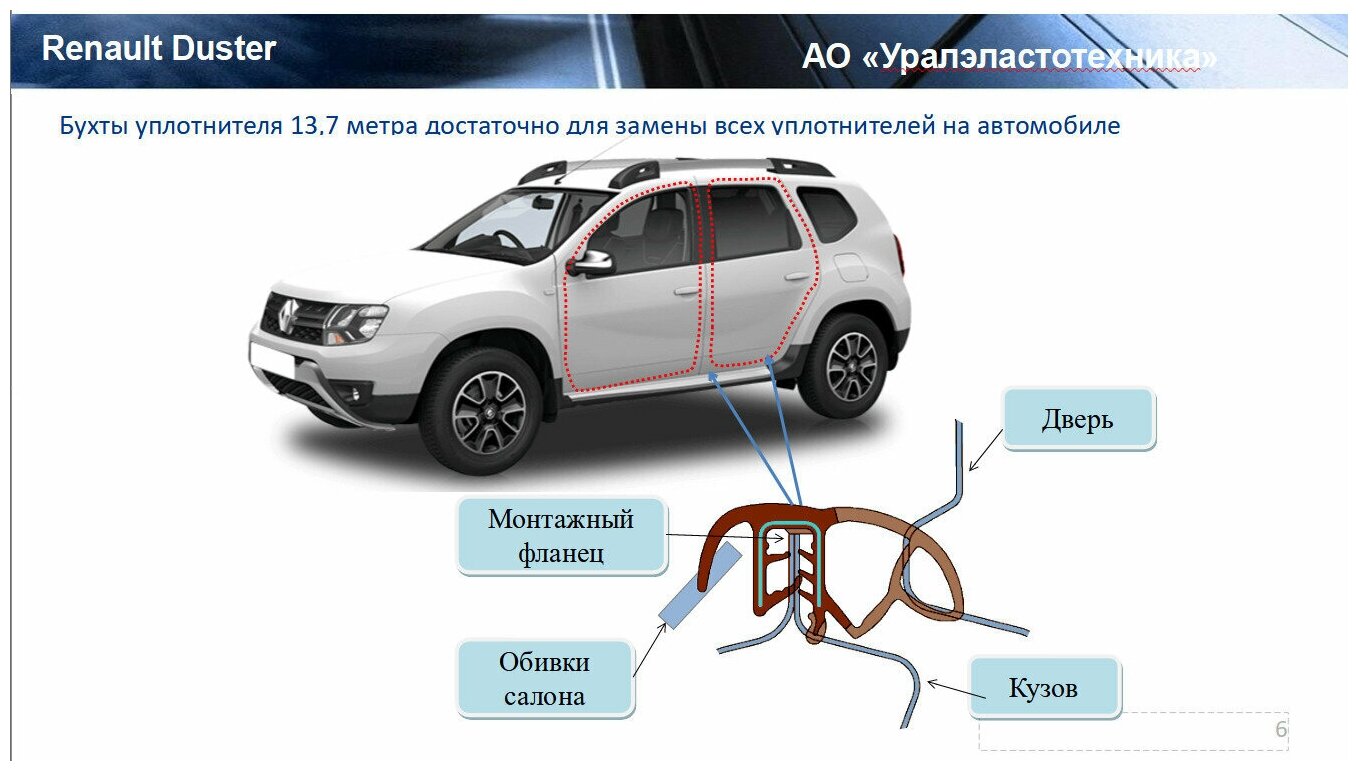 Renault Duster

АО «Уралэластотехника»

Бухты уплотнителя 13,7 метра достаточно для замены всех уплотнителей на автомобиле

Дверь

Монтажный фланец

Обивки салона

Кузов

6